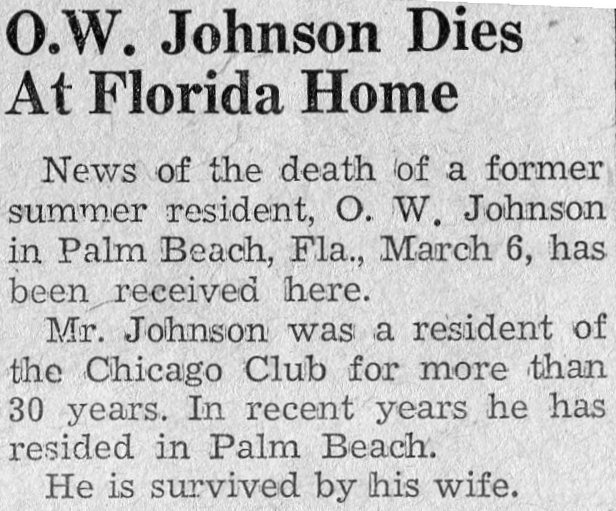 O.W. Johnson Dies At Florida Home

News of the death of a former summer resident, O. W. Johnson in Palm Beach, Fla., March 6, has been received here.

Mr. Johnson was a resident of the Chicago Club for more than 30 years. In recent years he has resided in Palm Beach.

He is survived by his wife.